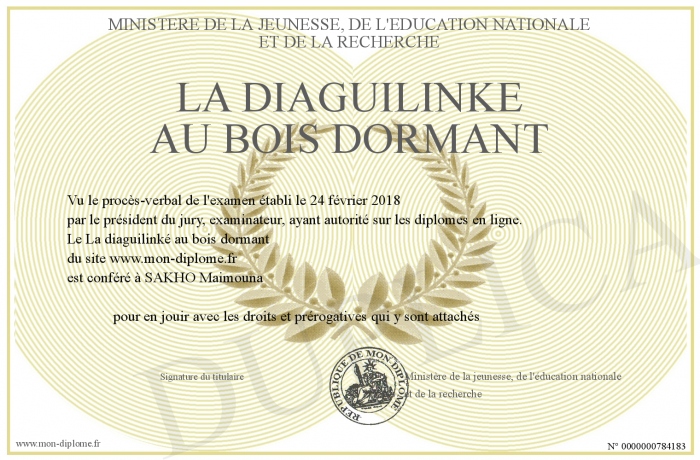 MINISTERE DE LA JEUNESSE, DE L'EDUCATION NATIONALE ET DE LA RECHERCHE

LA DIAGUILINKE AU BOIS DORMANT

Vu le procès-verbal de l'examen établi le 24 février 2018
par le président du jury, examinateur, ayant autorité sur les diplomes en ligne.
Le La diaguilinké au bois dormant
du site www.mon-diplome.fr
est conféré à SAKHO Maimouna

pour en jouir avec les droits et prérogatives qui y sont attachés

Signature du titulaire

REPUBLIQUE DE MON DIPLOME

Ministère de la jeunesse, de l'éducation nationale et de la recherche

DUPLICATA

www.mon-diplome.fr

N° 0000000784183